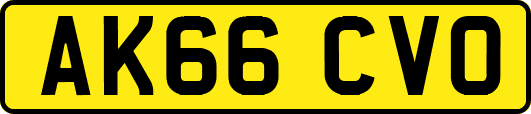 AK66 CVO